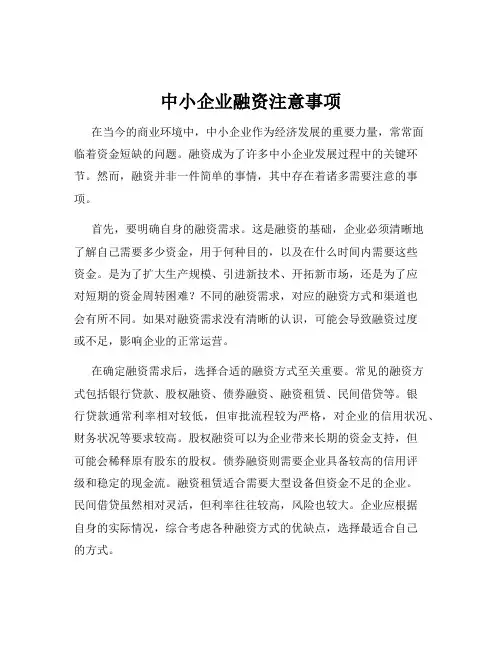 中小企业融资注意事项

在当今的商业环境中，中小企业作为经济发展的重要力量，常常面临着资金短缺的问题。融资成为了许多中小企业发展过程中的关键环节。然而，融资并非一件简单的事情，其中存在着诸多需要注意的事项。

首先，要明确自身的融资需求。这是融资的基础，企业必须清晰地了解自己需要多少资金，用于何种目的，以及在什么时间内需要这些资金。是为了扩大生产规模、引进新技术、开拓新市场，还是为了应对短期的资金周转困难？不同的融资需求，对应的融资方式和渠道也会有所不同。如果对融资需求没有清晰的认识，可能会导致融资过度或不足，影响企业的正常运营。

在确定融资需求后，选择合适的融资方式至关重要。常见的融资方式包括银行贷款、股权融资、债券融资、融资租赁、民间借贷等。银行贷款通常利率相对较低，但审批流程较为严格，对企业的信用状况、财务状况等要求较高。股权融资可以为企业带来长期的资金支持，但可能会稀释原有股东的股权。债券融资则需要企业具备较高的信用评级和稳定的现金流。融资租赁适合需要大型设备但资金不足的企业。民间借贷虽然相对灵活，但利率往往较高，风险也较大。企业应根据自身的实际情况，综合考虑各种融资方式的优缺点，选择最适合自己的方式。